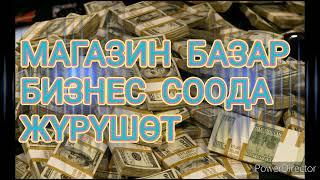 МАГАЗИН БАЗАР
БИЗНЕС СООДА
ЖҮРҮШӨТ

PowerDirector